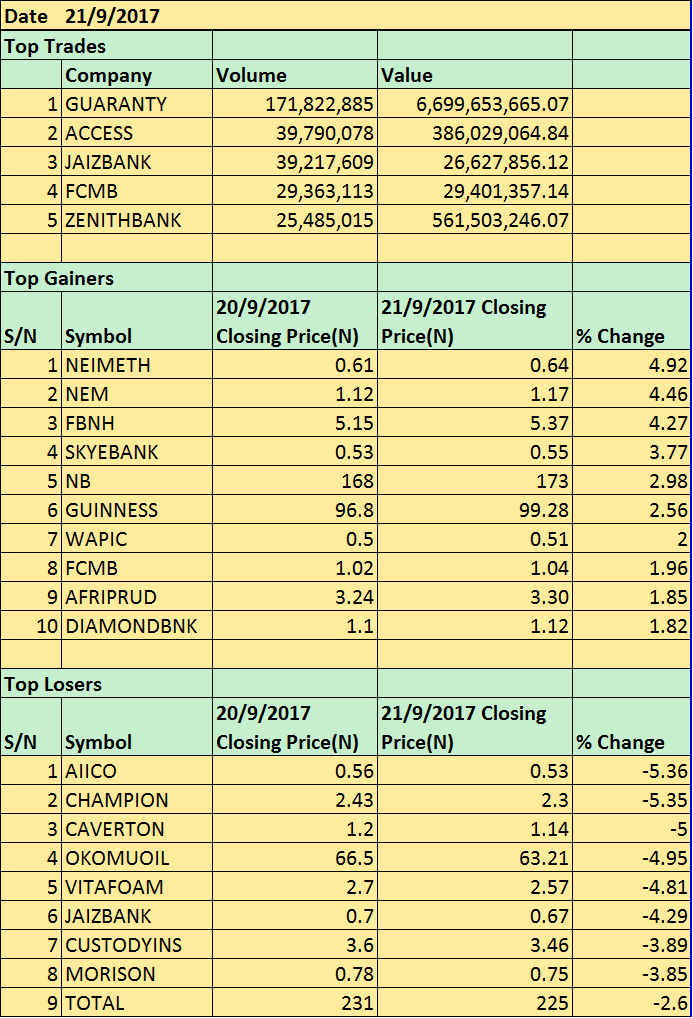 Date 21/9/2017

Top Trades

| | Company | Volume | Value | |
|---|---|---|---|---|
| 1 | GUARANTY | 171,822,885 | 6,699,653,665.07 | |
| 2 | ACCESS | 39,790,078 | 386,029,064.84 | |
| 3 | JAIZBANK | 39,217,609 | 26,627,856.12 | |
| 4 | FCMB | 29,363,113 | 29,401,357.14 | |
| 5 | ZENITHBANK | 25,485,015 | 561,503,246.07 | |

Top Gainers

| S/N | Symbol | 20/9/2017 Closing Price(N) | 21/9/2017 Closing Price(N) | % Change |
|---|---|---|---|---|
| 1 | NEIMETH | 0.61 | 0.64 | 4.92 |
| 2 | NEM | 1.12 | 1.17 | 4.46 |
| 3 | FBNH | 5.15 | 5.37 | 4.27 |
| 4 | SKYEBANK | 0.53 | 0.55 | 3.77 |
| 5 | NB | 168 | 173 | 2.98 |
| 6 | GUINNESS | 96.8 | 99.28 | 2.56 |
| 7 | WAPIC | 0.5 | 0.51 | 2 |
| 8 | FCMB | 1.02 | 1.04 | 1.96 |
| 9 | AFRIPRUD | 3.24 | 3.30 | 1.85 |
| 10 | DIAMONDBNK | 1.1 | 1.12 | 1.82 |

Top Losers

| S/N | Symbol | 20/9/2017 Closing Price(N) | 21/9/2017 Closing Price(N) | % Change |
|---|---|---|---|---|
| 1 | AIICO | 0.56 | 0.53 | -5.36 |
| 2 | CHAMPION | 2.43 | 2.3 | -5.35 |
| 3 | CAVERTON | 1.2 | 1.14 | -5 |
| 4 | OKOMUOIL | 66.5 | 63.21 | -4.95 |
| 5 | VITAFOAM | 2.7 | 2.57 | -4.81 |
| 6 | JAIZBANK | 0.7 | 0.67 | -4.29 |
| 7 | CUSTODYINS | 3.6 | 3.46 | -3.89 |
| 8 | MORISON | 0.78 | 0.75 | -3.85 |
| 9 | TOTAL | 231 | 225 | -2.6 |